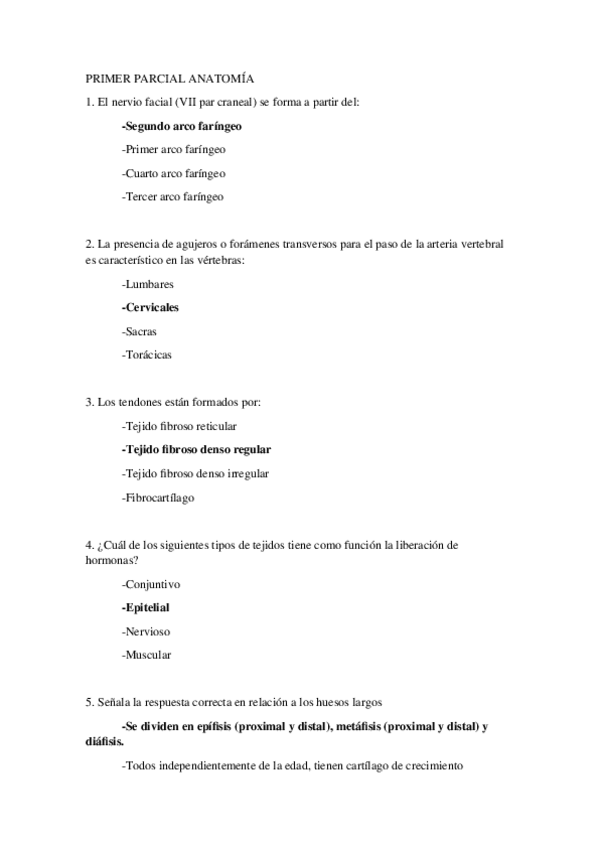 PRIMER PARCIAL ANATOMÍA

1. El nervio facial (VII par craneal) se forma a partir del:

-Segundo arco faríngeo

-Primer arco faríngeo

-Cuarto arco faríngeo

-Tercer arco faríngeo

2. La presencia de agujeros o forámenes transversos para el paso de la arteria vertebral es característico en las vértebras:

-Lumbares

-Cervicales

-Sacras

-Torácicas

3. Los tendones están formados por:

-Tejido fibroso reticular

-Tejido fibroso denso regular

-Tejido fibroso denso irregular

-Fibrocartílago

4. ¿Cuál de los siguientes tipos de tejidos tiene como función la liberación de hormonas?

-Conjuntivo

-Epitelial

-Nervioso

-Muscular

5. Señala la respuesta correcta en relación a los huesos largos

-Se dividen en epífisis (proximal y distal), metáfisis (proximal y distal) y diáfisis.

-Todos independientemente de la edad, tienen cartílago de crecimiento